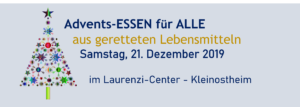 Advents-ESSEN für ALLE
aus geretteten Lebensmitteln
Samstag, 21. Dezember 2019

im Laurenzi-Center - Kleinostheim